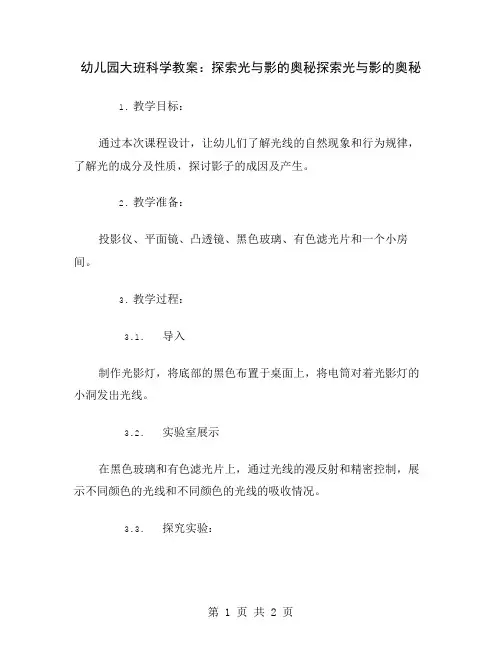 幼儿园大班科学教案：探索光与影的奥秘探索光与影的奥秘

1. 教学目标：

通过本次课程设计，让幼儿们了解光线的自然现象和行为规律，了解光的成分及性质，探讨影子的成因及产生。

2. 教学准备：

投影仪、平面镜、凸透镜、黑色玻璃、有色滤光片和一个小房间。

3. 教学过程：

3.1. 导入

制作光影灯，将底部的黑色布置于桌面上，将电筒对着光影灯的小洞发出光线。

3.2. 实验室展示

在黑色玻璃和有色滤光片上，通过光线的漫反射和精密控制，展示不同颜色的光线和不同颜色的光线的吸收情况。

3.3. 探究实验：

第 1 页 共 2 页